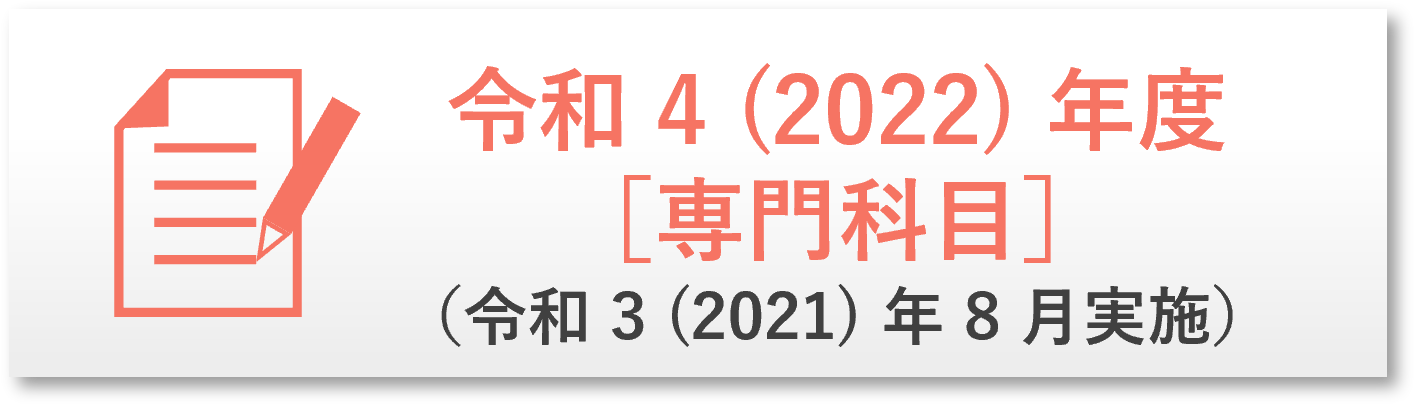 令和 4 (2022) 年度
［専門科目］
（令和 3 (2021) 年 8 月実施）